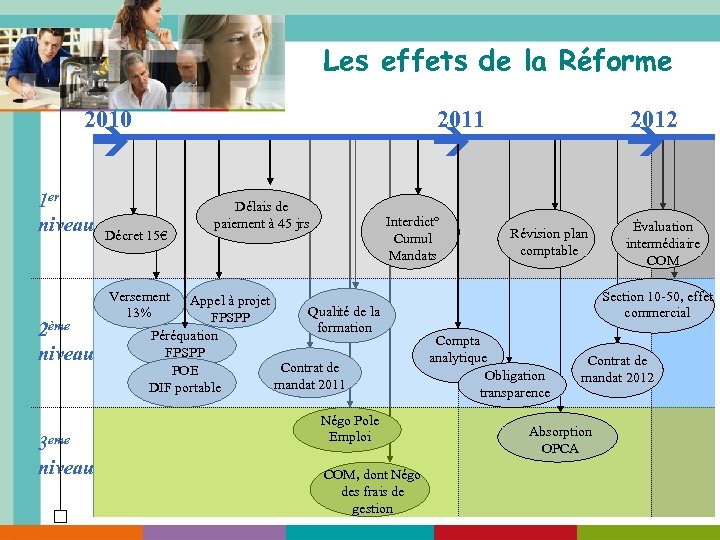 Les effets de la Réforme

2010

2011

2012

1er niveau

Décret 15€

Délais de paiement à 45 jrs

Interdict° Cumul Mandats

Révision plan comptable

Évaluation intermédiaire COM

2ème niveau

Versement 13%

Appel à projet FPSPP

Péréquation FPSPP

POE DIF portable

Qualité de la formation

Contrat de mandat 2011

Compta analytique

Obligation transparence

Section 10-50, effet commercial

Contrat de mandat 2012

3ème niveau

Négo Pole Emploi

COM, dont Négo des frais de gestion

Absorption OPCA